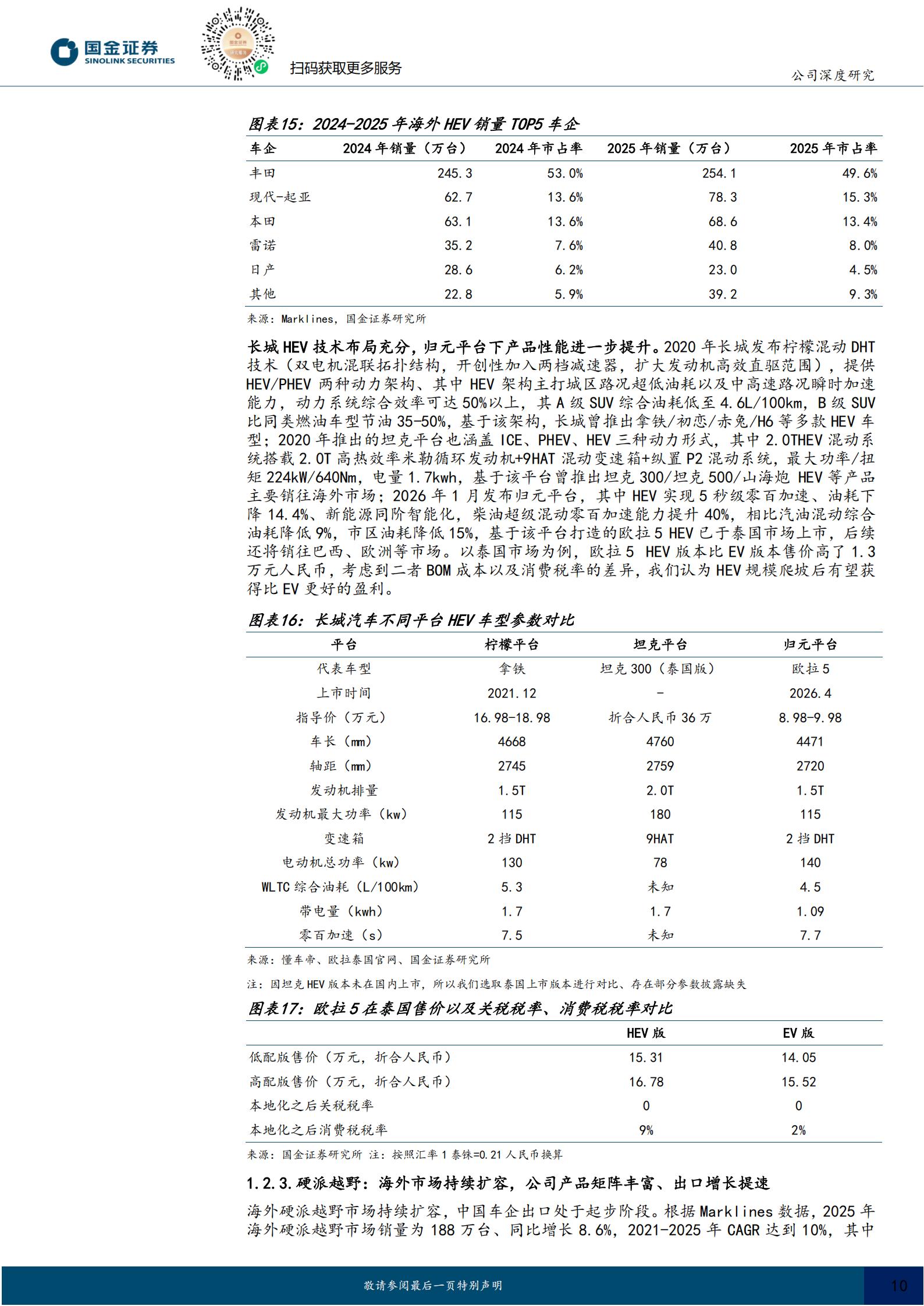 国金证券
SINOLINK SECURITIES

扫码获取更多服务

公司深度研究

图表15：2024-2025年海外HEV销量TOP5车企

| 车企 | 2024年销量（万台） | 2024年市占率 | 2025年销量（万台） | 2025年市占率 |
|---|---|---|---|---|
| 丰田 | 245.3 | 53.0% | 254.1 | 49.6% |
| 现代-起亚 | 62.7 | 13.6% | 78.3 | 15.3% |
| 本田 | 63.1 | 13.6% | 68.6 | 13.4% |
| 雷诺 | 35.2 | 7.6% | 40.8 | 8.0% |
| 日产 | 28.6 | 6.2% | 23.0 | 4.5% |
| 其他 | 22.8 | 5.9% | 39.2 | 9.3% |

来源：Marklines，国金证券研究所

长城HEV技术布局充分，归元平台下产品性能进一步提升。2020年长城发布柠檬混动DHT技术（双电机混联拓扑结构，开创性加入两档减速器，扩大发动机高效直驱范围），提供HEV/PHEV两种动力架构、其中HEV架构主打城区路况超低油耗以及中高速路况瞬时加速能力，动力系统综合效率可达50%以上，其A级SUV综合油耗低至4.6L/100km，B级SUV比同类燃油车型节油35-50%，基于该架构，长城曾推出拿铁/初恋/赤兔/H6等多款HEV车型；2020年推出的坦克平台也涵盖ICE、PHEV、HEV三种动力形式，其中2.0THEV混动系统搭载2.0T高热效率米勒循环发动机+9HAT混动变速箱+纵置P2混动系统，最大功率/扭矩224kW/640Nm，电量1.7kwh，基于该平台曾推出坦克300/坦克500/山海炮HEV等产品主要销往海外市场；2026年1月发布归元平台，其中HEV实现5秒级零百加速、油耗下降14.4%、新能源同阶智能化，柴油超级混动零百加速能力提升40%，相比汽油混动综合油耗降低9%，市区油耗降低15%，基于该平台打造的欧拉5 HEV已于泰国市场上市，后续还将销往巴西、欧洲等市场。以泰国市场为例，欧拉5 HEV版本比EV版本售价高了1.3万元人民币，考虑到二者BOM成本以及消费税率的差异，我们认为HEV规模爬坡后有望获得比EV更好的盈利。

图表16：长城汽车不同平台HEV车型参数对比

| 平台 | 柠檬平台 | 坦克平台 | 归元平台 |
|---|---|---|---|
| 代表车型 | 拿铁 | 坦克300（泰国版） | 欧拉5 |
| 上市时间 | 2021.12 | - | 2026.4 |
| 指导价（万元） | 16.98-18.98 | 折合人民币36万 | 8.98-9.98 |
| 车长（mm） | 4668 | 4760 | 4471 |
| 轴距（mm） | 2745 | 2759 | 2720 |
| 发动机排量 | 1.5T | 2.0T | 1.5T |
| 发动机最大功率（kw） | 115 | 180 | 115 |
| 变速箱 | 2挡DHT | 9HAT | 2挡DHT |
| 电动机总功率（kw） | 130 | 78 | 140 |
| WLTC综合油耗（L/100km） | 5.3 | 未知 | 4.5 |
| 带电量（kwh） | 1.7 | 1.7 | 1.09 |
| 零百加速（s） | 7.5 | 未知 | 7.7 |

来源：懂车帝、欧拉泰国官网、国金证券研究所

注：因坦克HEV版本未在国内上市，所以我们选取泰国上市版本进行对比、存在部分参数披露缺失

图表17：欧拉5在泰国售价以及关税税率、消费税税率对比

|  | HEV版 | EV版 |
|---|---|---|
| 低配版售价（万元，折合人民币） | 15.31 | 14.05 |
| 高配版售价（万元，折合人民币） | 16.78 | 15.52 |
| 本地化之后关税税率 | 0 | 0 |
| 本地化之后消费税税率 | 9% | 2% |

来源：国金证券研究所 注：按照汇率1泰铢=0.21人民币换算

1.2.3.硬派越野：海外市场持续扩容，公司产品矩阵丰富、出口增长提速

海外硬派越野市场持续扩容，中国车企出口处于起步阶段。根据Marklines数据，2025年海外硬派越野市场销量为188万台、同比增长8.6%，2021-2025年CAGR达到10%，其中

敬请参阅最后一页特别声明

10